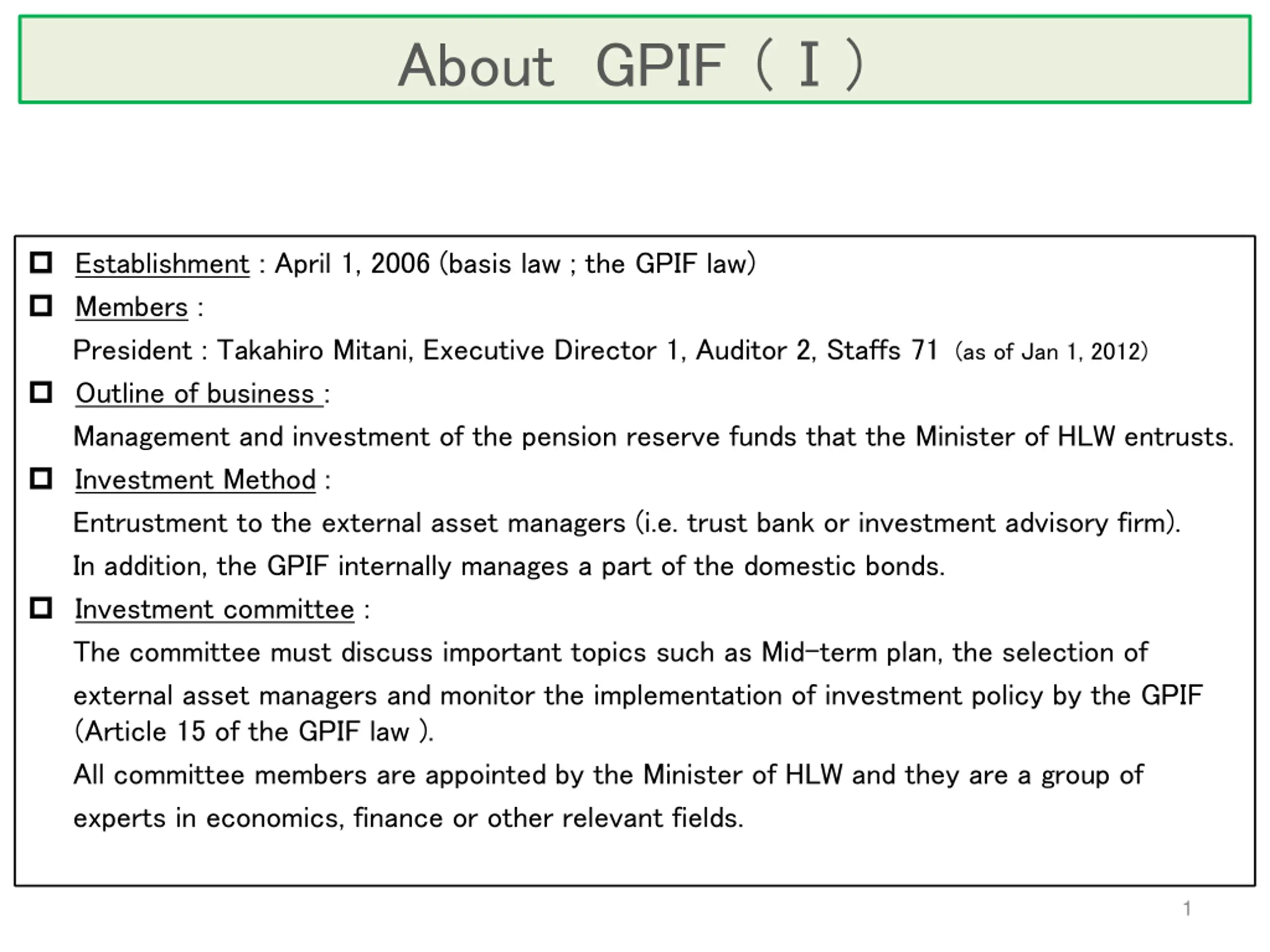 About GPIF（Ⅰ）

□ Establishment : April 1, 2006 (basis law ; the GPIF law)

□ Members :

President : Takahiro Mitani, Executive Director 1, Auditor 2, Staffs 71 (as of Jan 1, 2012)

□ Outline of business :

Management and investment of the pension reserve funds that the Minister of HLW entrusts.

□ Investment Method :

Entrustment to the external asset managers (i.e. trust bank or investment advisory firm).

In addition, the GPIF internally manages a part of the domestic bonds.

□ Investment committee :

The committee must discuss important topics such as Mid-term plan, the selection of external asset managers and monitor the implementation of investment policy by the GPIF (Article 15 of the GPIF law ).

All committee members are appointed by the Minister of HLW and they are a group of experts in economics, finance or other relevant fields.

1